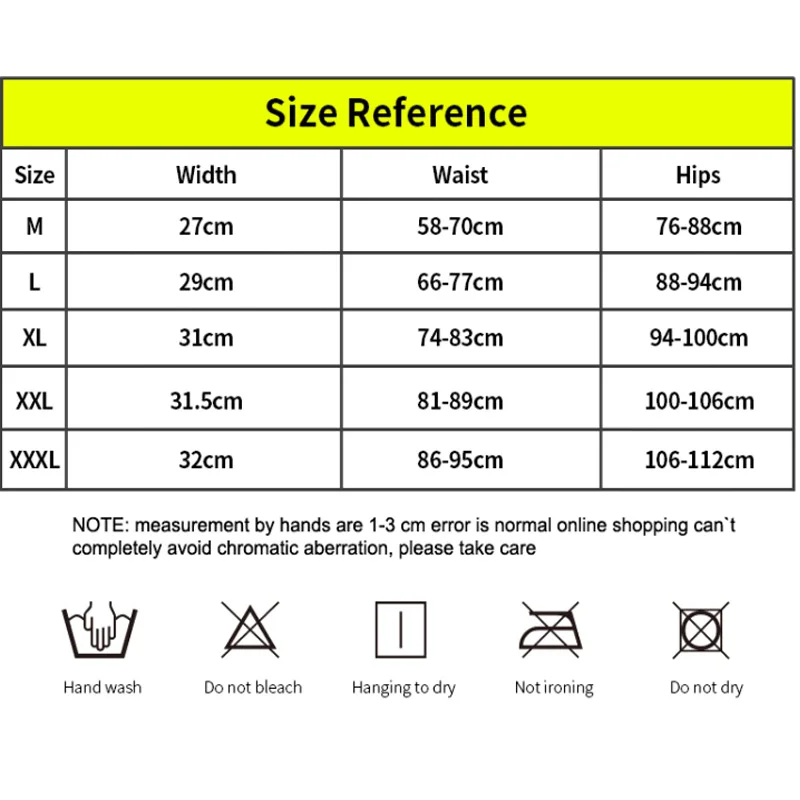 Size Reference

| Size | Width | Waist | Hips |
|---|---|---|---|
| M | 27cm | 58-70cm | 76-88cm |
| L | 29cm | 66-77cm | 88-94cm |
| XL | 31cm | 74-83cm | 94-100cm |
| XXL | 31.5cm | 81-89cm | 100-106cm |
| XXXL | 32cm | 86-95cm | 106-112cm |

NOTE: measurement by hands are 1-3 cm error is normal online shopping can`t completely avoid chromatic aberration, please take care

Hand wash
Do not bleach
Hanging to dry
Not ironing
Do not dry